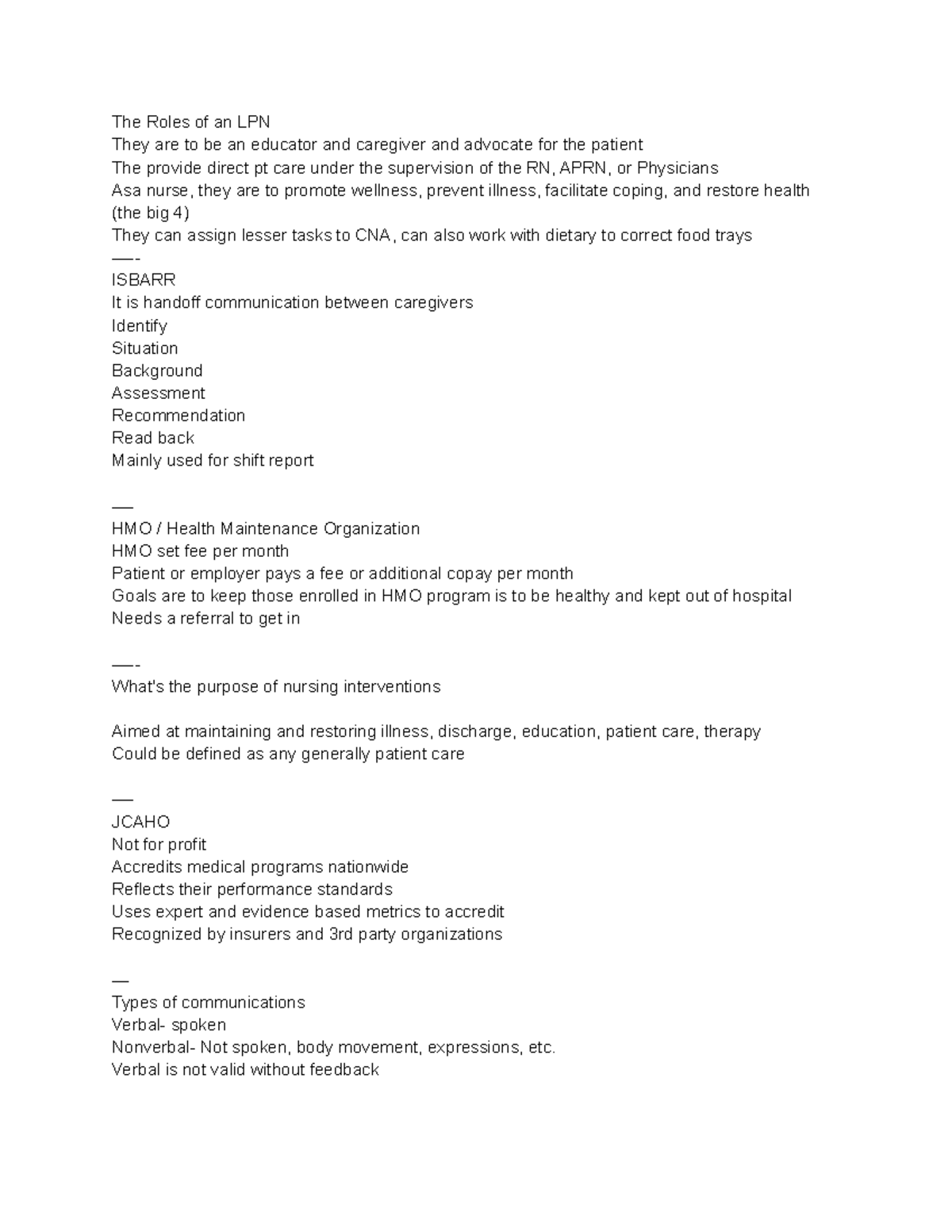 The Roles of an LPN
They are to be an educator and caregiver and advocate for the patient
The provide direct pt care under the supervision of the RN, APRN, or Physicians
Asa nurse, they are to promote wellness, prevent illness, facilitate coping, and restore health (the big 4)
They can assign lesser tasks to CNA, can also work with dietary to correct food trays
—-
ISBARR
It is handoff communication between caregivers
Identify
Situation
Background
Assessment
Recommendation
Read back
Mainly used for shift report

—
HMO / Health Maintenance Organization
HMO set fee per month
Patient or employer pays a fee or additional copay per month
Goals are to keep those enrolled in HMO program is to be healthy and kept out of hospital
Needs a referral to get in

—-
What's the purpose of nursing interventions

Aimed at maintaining and restoring illness, discharge, education, patient care, therapy
Could be defined as any generally patient care

—
JCAHO
Not for profit
Accredits medical programs nationwide
Reflects their performance standards
Uses expert and evidence based metrics to accredit
Recognized by insurers and 3rd party organizations

—
Types of communications
Verbal- spoken
Nonverbal- Not spoken, body movement, expressions, etc.
Verbal is not valid without feedback